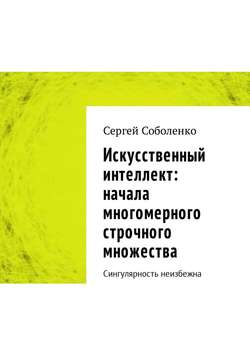 Сергей Соболенко

Искусственный интеллект: начала многомерного строчного множества

Сингулярность неизбежна